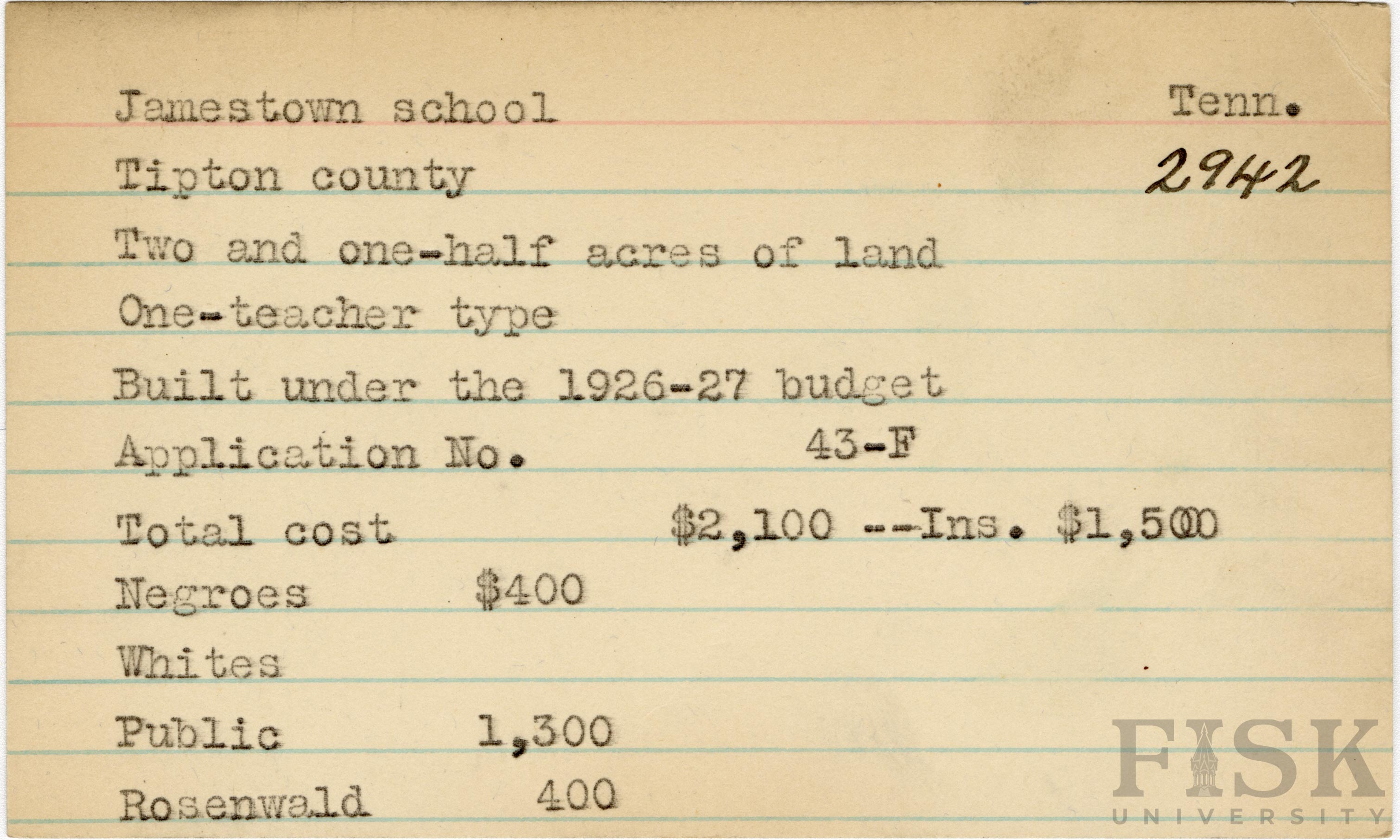 Jamestown school Tenn.

Tipton county 2942

Two and one-half acres of land

One-teacher type

Built under the 1926-27 budget

Application No. 43-F

Total cost $2,100 --Ins. $1,500

Negroes $400

Whites

Public 1,300

Rosenwald 400

FISK
UNIVERSITY